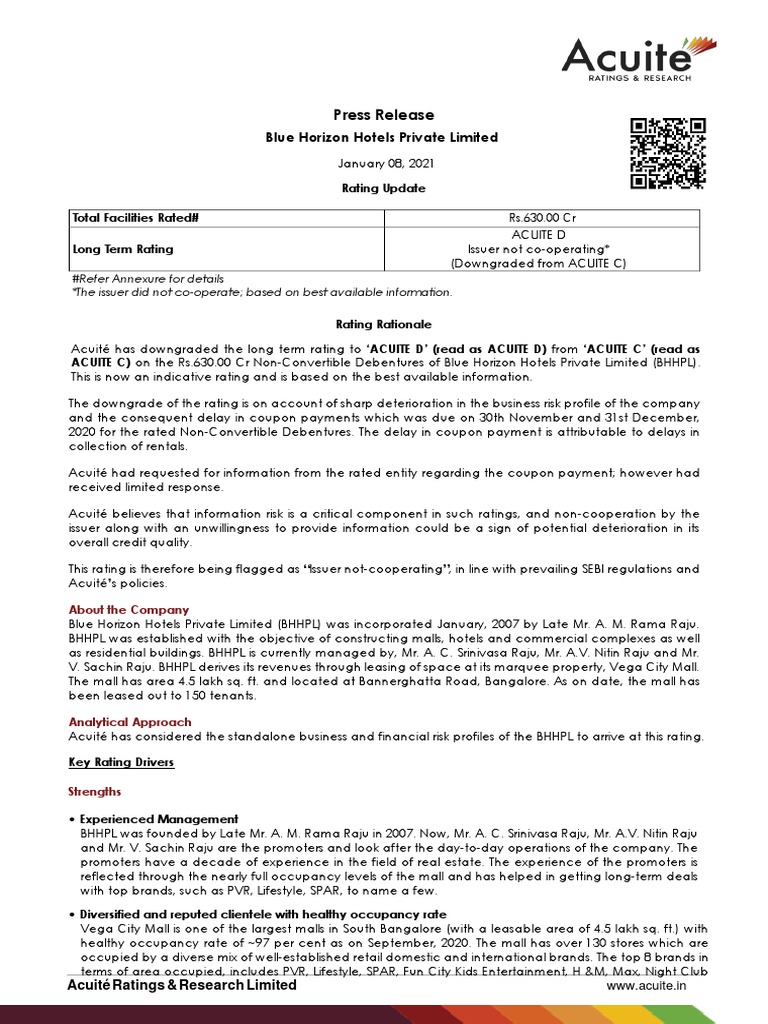 Acuite
RATINGS & RESEARCH

Press Release
Blue Horizon Hotels Private Limited
January 08, 2021
Rating Update

| Total Facilities Rated# | Rs.630.00 Cr |
|---|---|
| Long Term Rating | ACUITE D Issuer not co-operating* (Downgraded from ACUITE C) |

#Refer Annexure for details
*The issuer did not co-operate; based on best available information.

Rating Rationale

Acuité has downgraded the long term rating to 'ACUITE D' (read as ACUITE D) from 'ACUITE C' (read as ACUITE C) on the Rs.630.00 Cr Non-Convertible Debentures of Blue Horizon Hotels Private Limited (BHHPL). This is now an indicative rating and is based on the best available information.

The downgrade of the rating is on account of sharp deterioration in the business risk profile of the company and the consequent delay in coupon payments which was due on 30th November and 31st December, 2020 for the rated Non-Convertible Debentures. The delay in coupon payment is attributable to delays in collection of rentals.

Acuité had requested for information from the rated entity regarding the coupon payment; however had received limited response.

Acuité believes that information risk is a critical component in such ratings, and non-cooperation by the issuer along with an unwillingness to provide information could be a sign of potential deterioration in its overall credit quality.

This rating is therefore being flagged as "Issuer not-cooperating", in line with prevailing SEBI regulations and Acuité's policies.

About the Company
Blue Horizon Hotels Private Limited (BHHPL) was incorporated January, 2007 by Late Mr. A. M. Rama Raju. BHHPL was established with the objective of constructing malls, hotels and commercial complexes as well as residential buildings. BHHPL is currently managed by, Mr. A. C. Srinivasa Raju, Mr. A.V. Nitin Raju and Mr. V. Sachin Raju. BHHPL derives its revenues through leasing of space at its marquee property, Vega City Mall. The mall has area 4.5 lakh sq. ft. and located at Bannerghatta Road, Bangalore. As on date, the mall has been leased out to 150 tenants.

Analytical Approach
Acuité has considered the standalone business and financial risk profiles of the BHHPL to arrive at this rating.

Key Rating Drivers

Strengths

• Experienced Management
BHHPL was founded by Late Mr. A. M. Rama Raju in 2007. Now, Mr. A. C. Srinivasa Raju, Mr. A.V. Nitin Raju and Mr. V. Sachin Raju are the promoters and look after the day-to-day operations of the company. The promoters have a decade of experience in the field of real estate. The experience of the promoters is reflected through the nearly full occupancy levels of the mall and has helped in getting long-term deals with top brands, such as PVR, Lifestyle, SPAR, to name a few.

• Diversified and reputed clientele with healthy occupancy rate
Vega City Mall is one of the largest malls in South Bangalore (with a leasable area of 4.5 lakh sq. ft.) with healthy occupancy rate of ~97 per cent as on September, 2020. The mall has over 130 stores which are occupied by a diverse mix of well-established retail domestic and international brands. The top 8 brands in terms of area occupied, includes PVR, Lifestyle, SPAR, Fun City Kids Entertainment, H &M, Max, Night Club

Acuité Ratings & Research Limited
www.acuite.in